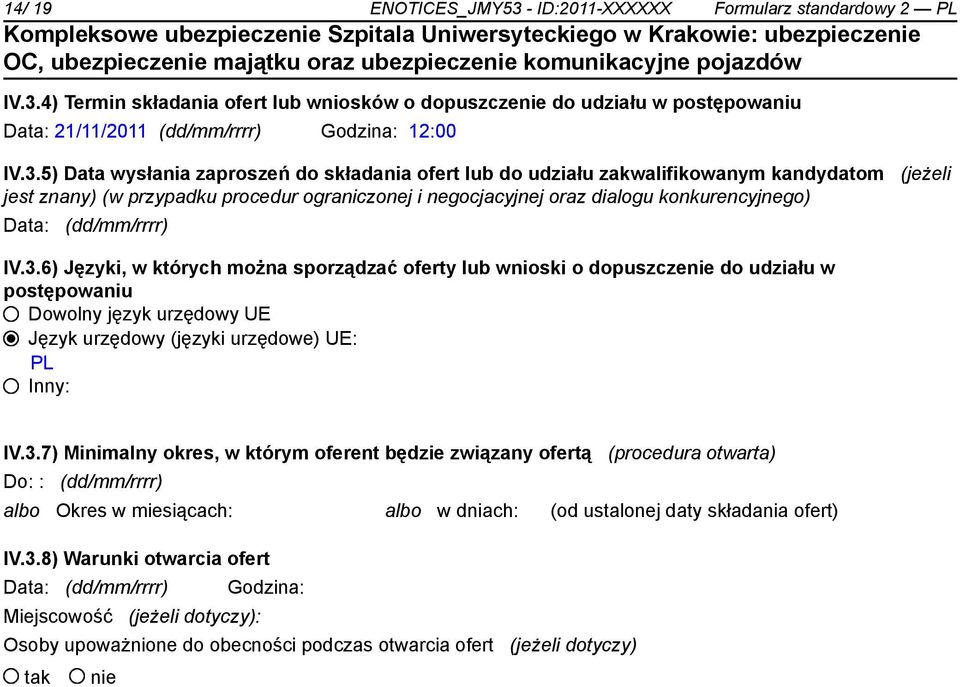 14/ 19 ENOTICES_JMY53 - ID:2011-XXXXXX Formularz standardowy 2 — PL
Kompleksowe ubezpieczenie Szpitala Uniwersyteckiego w Krakowie: ubezpieczenie OC, ubezpieczenie majątku oraz ubezpieczenie komunikacyjne pojazdów

IV.3.4) Termin składania ofert lub wniosków o dopuszczenie do udziału w postępowaniu
Data: 21/11/2011 (dd/mm/rrrr) Godzina: 12:00

IV.3.5) Data wysłania zaproszeń do składania ofert lub do udziału zakwalifikowanym kandydatom (jeżeli jest znany) (w przypadku procedur ograniczonej i negocjacyjnej oraz dialogu konkurencyjnego)
Data: (dd/mm/rrrr)

IV.3.6) Języki, w których można sporządzać oferty lub wnioski o dopuszczenie do udziału w postępowaniu
Dowolny język urzędowy UE
Język urzędowy (języki urzędowe) UE:
PL
Inny:

IV.3.7) Minimalny okres, w którym oferent będzie związany ofertą (procedura otwarta)
Do: : (dd/mm/rrrr)
albo Okres w miesiącach: albo w dniach: (od ustalonej daty składania ofert)

IV.3.8) Warunki otwarcia ofert
Data: (dd/mm/rrrr) Godzina:
Miejscowość (jeżeli dotyczy):
Osoby upoważnione do obecności podczas otwarcia ofert (jeżeli dotyczy)
tak nie